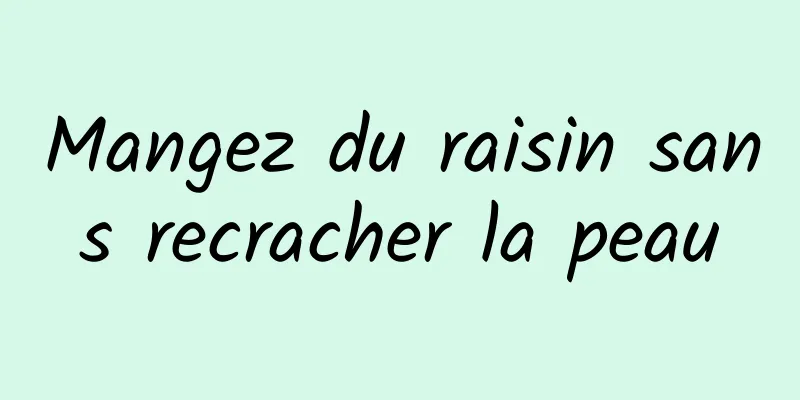 Mangez du raisin sans recracher la peau